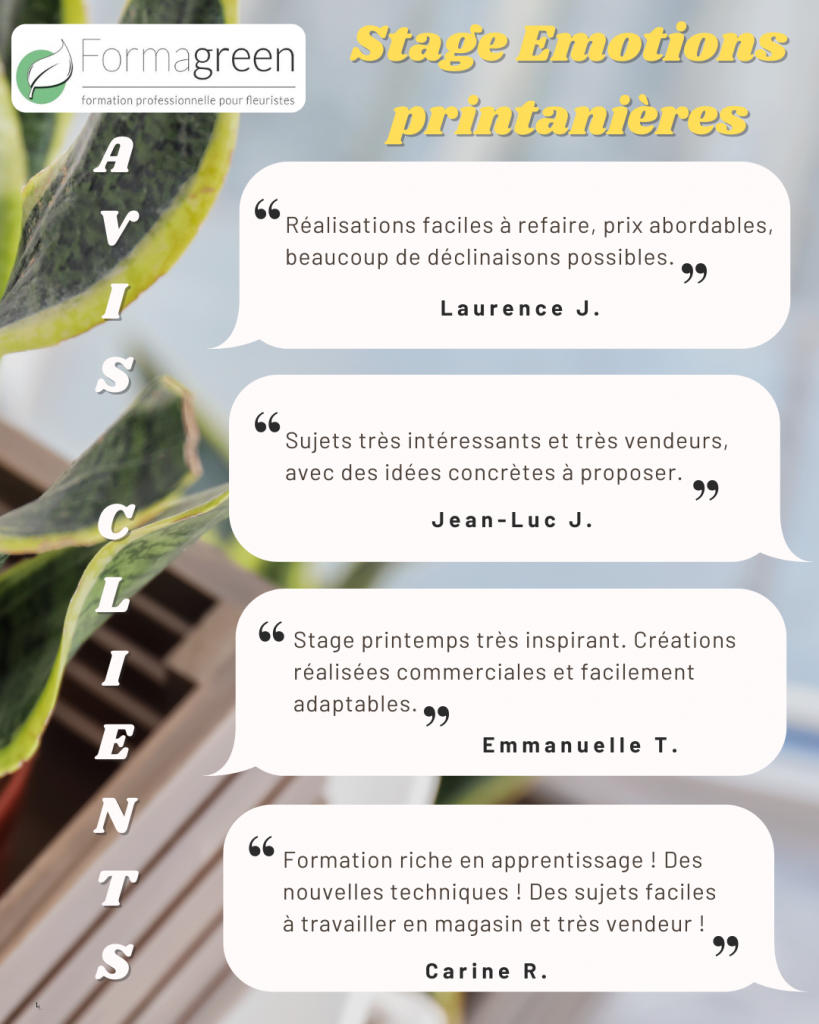 Formagreen
formation professionnelle pour fleuristes

Stage Emotions printanières

AVIS CLIENTS

"Réalisations faciles à refaire, prix abordables, beaucoup de déclinaisons possibles."

Laurence J.

"Sujets très intéressants et très vendeurs, avec des idées concrètes à proposer."

Jean-Luc J.

"Stage printemps très inspirant. Créations réalisées commerciales et facilement adaptables."

Emmanuelle T.

"Formation riche en apprentissage ! Des nouvelles techniques ! Des sujets faciles à travailler en magasin et très vendeur !"

Carine R.